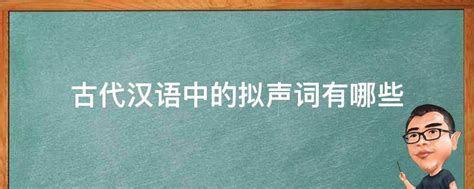 古代汉语中的拟声词有哪些